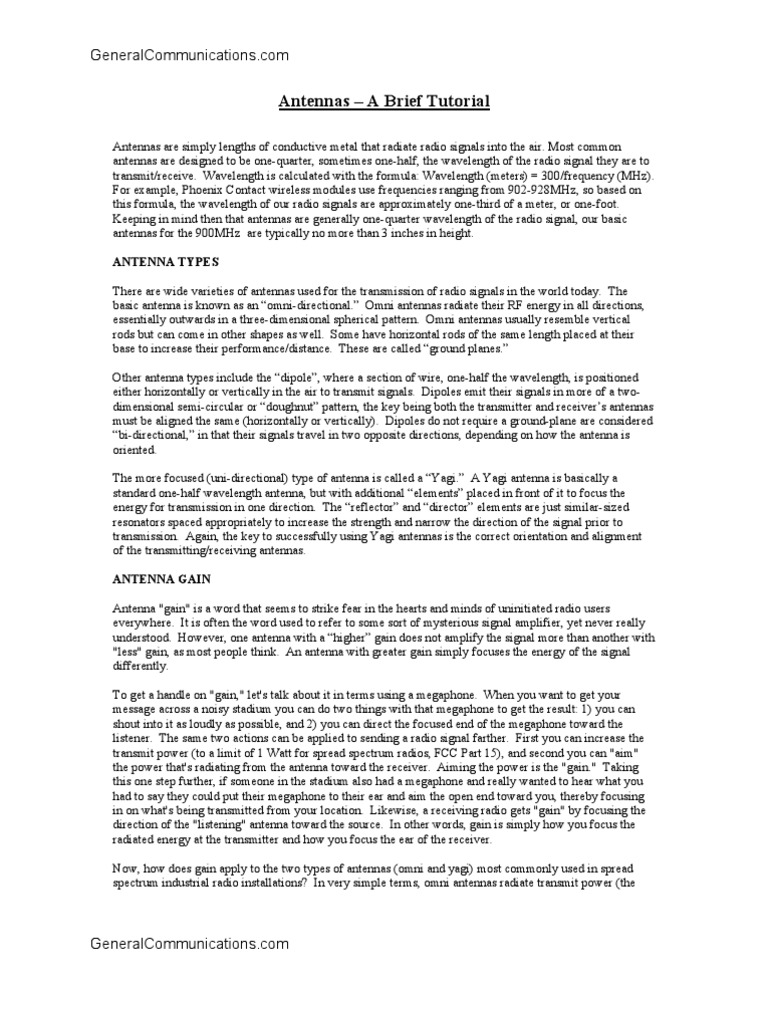 GeneralCommunications.com

Antennas – A Brief Tutorial

Antennas are simply lengths of conductive metal that radiate radio signals into the air. Most common antennas are designed to be one-quarter, sometimes one-half, the wavelength of the radio signal they are to transmit/receive. Wavelength is calculated with the formula: Wavelength (meters) = 300/frequency (MHz). For example, Phoenix Contact wireless modules use frequencies ranging from 902-928MHz, so based on this formula, the wavelength of our radio signals are approximately one-third of a meter, or one-foot. Keeping in mind then that antennas are generally one-quarter wavelength of the radio signal, our basic antennas for the 900MHz are typically no more than 3 inches in height.

ANTENNA TYPES

There are wide varieties of antennas used for the transmission of radio signals in the world today. The basic antenna is known as an "omni-directional." Omni antennas radiate their RF energy in all directions, essentially outwards in a three-dimensional spherical pattern. Omni antennas usually resemble vertical rods but can come in other shapes as well. Some have horizontal rods of the same length placed at their base to increase their performance/distance. These are called "ground planes."

Other antenna types include the "dipole", where a section of wire, one-half the wavelength, is positioned either horizontally or vertically in the air to transmit signals. Dipoles emit their signals in more of a two-dimensional semi-circular or "doughnut" pattern, the key being both the transmitter and receiver's antennas must be aligned the same (horizontally or vertically). Dipoles do not require a ground-plane are considered "bi-directional," in that their signals travel in two opposite directions, depending on how the antenna is oriented.

The more focused (uni-directional) type of antenna is called a "Yagi." A Yagi antenna is basically a standard one-half wavelength antenna, but with additional "elements" placed in front of it to focus the energy for transmission in one direction. The "reflector" and "director" elements are just similar-sized resonators spaced appropriately to increase the strength and narrow the direction of the signal prior to transmission. Again, the key to successfully using Yagi antennas is the correct orientation and alignment of the transmitting/receiving antennas.

ANTENNA GAIN

Antenna "gain" is a word that seems to strike fear in the hearts and minds of uninitiated radio users everywhere. It is often the word used to refer to some sort of mysterious signal amplifier, yet never really understood. However, one antenna with a "higher" gain does not amplify the signal more than another with "less" gain, as most people think. An antenna with greater gain simply focuses the energy of the signal differently.

To get a handle on "gain," let's talk about it in terms using a megaphone. When you want to get your message across a noisy stadium you can do two things with that megaphone to get the result: 1) you can shout into it as loudly as possible, and 2) you can direct the focused end of the megaphone toward the listener. The same two actions can be applied to sending a radio signal farther. First you can increase the transmit power (to a limit of 1 Watt for spread spectrum radios, FCC Part 15), and second you can "aim" the power that's radiating from the antenna toward the receiver. Aiming the power is the "gain." Taking this one step further, if someone in the stadium also had a megaphone and really wanted to hear what you had to say they could put their megaphone to their ear and aim the open end toward you, thereby focusing in on what's being transmitted from your location. Likewise, a receiving radio gets "gain" by focusing the direction of the "listening" antenna toward the source. In other words, gain is simply how you focus the radiated energy at the transmitter and how you focus the ear of the receiver.

Now, how does gain apply to the two types of antennas (omni and yagi) most commonly used in spread spectrum industrial radio installations? In very simple terms, omni antennas radiate transmit power (the

GeneralCommunications.com